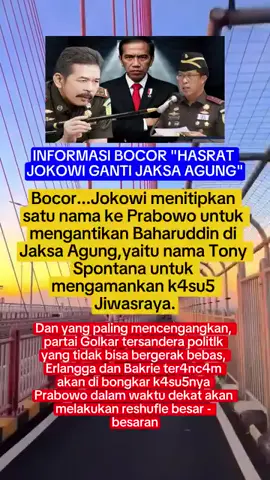 INFORMASI BOCOR "HASRAT JOKOWI GANTI JAKSA AGUNG"

Bocor...Jokowi menitipkan satu nama ke Prabowo untuk mengantikan Baharuddin di Jaksa Agung,yaitu nama Tony Spontana untuk mengamankan k4su5 Jiwasraya.

Dan yang paling mencengangkan, partai Golkar tersandera politlk yang tidak bisa bergerak bebas, Erlangga dan Bakrie ter4nc4m akan di bongkar k4su5nya Prabowo dalam waktu dekat akan melakukan reshufle besar - besaran